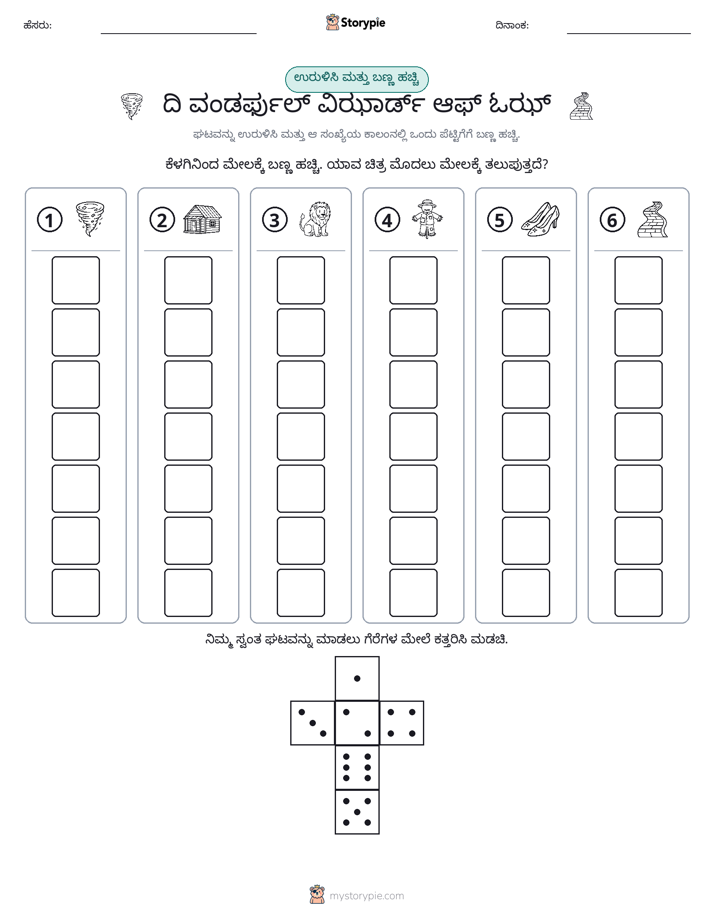 ಹೆಸರು: ____ Storypie ದಿನಾಂಕ: ____

ಉರುಳಿಸಿ ಮತ್ತು ಬಣ್ಣ ಹಚ್ಚಿ

ದಿ ವಂಡರ್ಫುಲ್ ವಿಝಾರ್ಡ್ ಆಫ್ ಓಝ್

ಘಟವನ್ನು ಉರುಳಿಸಿ ಮತ್ತು ಆ ಸಂಖ್ಯೆಯ ಕಾಲಂನಲ್ಲಿ ಒಂದು ಪೆಟ್ಟಿಗೆಗೆ ಬಣ್ಣ ಹಚ್ಚಿ.

ಕೆಳಗಿನಿಂದ ಮೇಲಕ್ಕೆ ಬಣ್ಣ ಹಚ್ಚಿ. ಯಾವ ಚಿತ್ರ ಮೊದಲು ಮೇಲಕ್ಕೆ ತಲುಪುತ್ತದೆ?

1 2 3 4 5 6

ನಿಮ್ಮ ಸ್ವಂತ ಘಟವನ್ನು ಮಾಡಲು ಗೆರೆಗಳ ಮೇಲೆ ಕತ್ತರಿಸಿ ಮಡಚಿ.

mystorypie.com